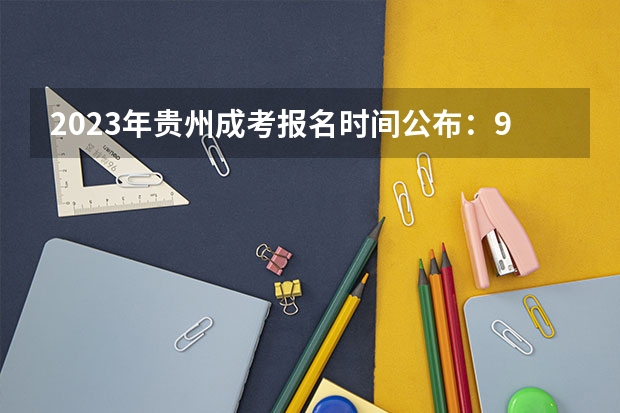 2023年贵州成考报名时间公布：9